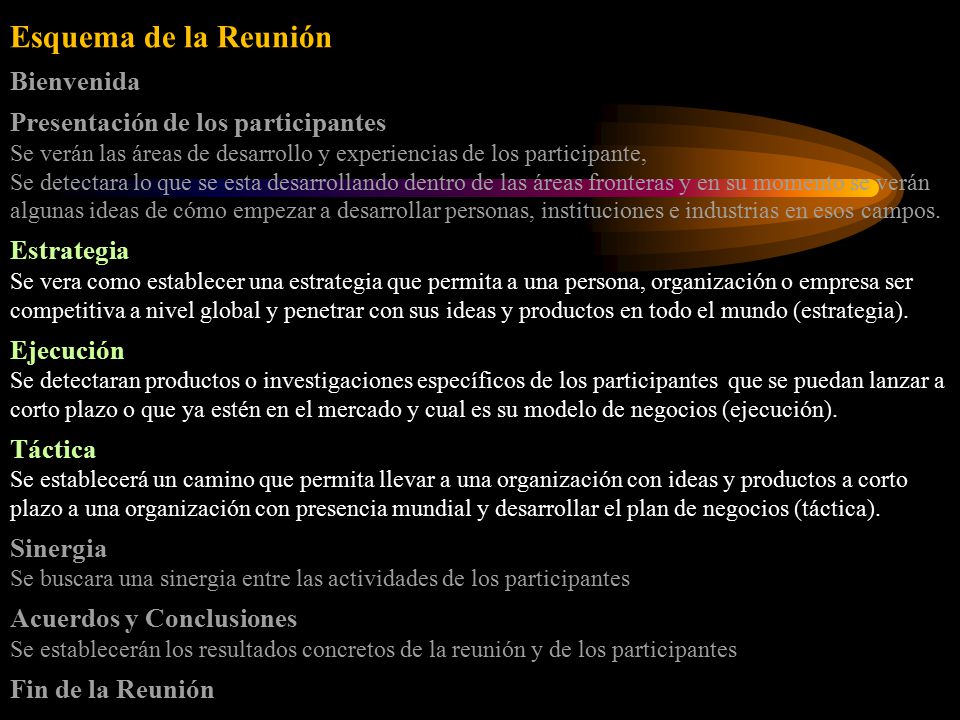 Esquema de la Reunión

Bienvenida

Presentación de los participantes
Se verán las áreas de desarrollo y experiencias de los participante,
Se detectara lo que se esta desarrollando dentro de las áreas fronteras y en su momento se verán algunas ideas de cómo empezar a desarrollar personas, instituciones e industrias en esos campos.

Estrategia
Se vera como establecer una estrategia que permita a una persona, organización o empresa ser competitiva a nivel global y penetrar con sus ideas y productos en todo el mundo (estrategia).

Ejecución
Se detectaran productos o investigaciones específicos de los participantes que se puedan lanzar a corto plazo o que ya estén en el mercado y cual es su modelo de negocios (ejecución).

Táctica
Se establecerá un camino que permita llevar a una organización con ideas y productos a corto plazo a una organización con presencia mundial y desarrollar el plan de negocios (táctica).

Sinergia
Se buscara una sinergia entre las actividades de los participantes

Acuerdos y Conclusiones
Se establecerán los resultados concretos de la reunión y de los participantes

Fin de la Reunión